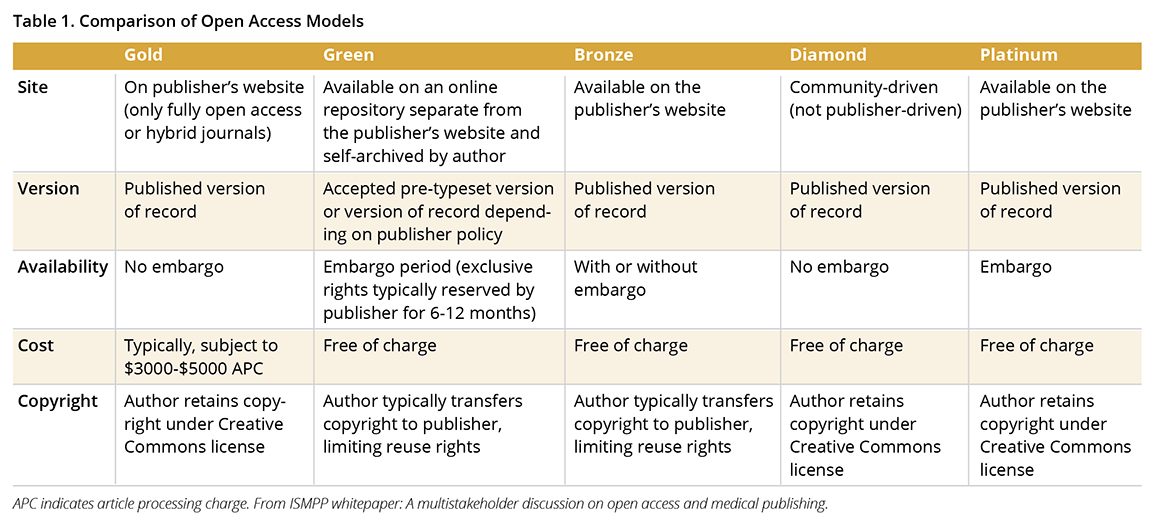 Table 1. Comparison of Open Access Models

|  | Gold | Green | Bronze | Diamond | Platinum |
|---|---|---|---|---|---|
| Site | On publisher's website (only fully open access or hybrid journals) | Available on an online repository separate from the publisher's website and self-archived by author | Available on the publisher's website | Community-driven (not publisher-driven) | Available on the publisher's website |
| Version | Published version of record | Accepted pre-typeset version or version of record depending on publisher policy | Published version of record | Published version of record | Published version of record |
| Availability | No embargo | Embargo period (exclusive rights typically reserved by publisher for 6-12 months) | With or without embargo | No embargo | Embargo |
| Cost | Typically, subject to $3000-$5000 APC | Free of charge | Free of charge | Free of charge | Free of charge |
| Copyright | Author retains copyright under Creative Commons license | Author typically transfers copyright to publisher, limiting reuse rights | Author typically transfers copyright to publisher, limiting reuse rights | Author retains copyright under Creative Commons license | Author retains copyright under Creative Commons license |

APC indicates article processing charge. From ISMPP whitepaper: A multistakeholder discussion on open access and medical publishing.